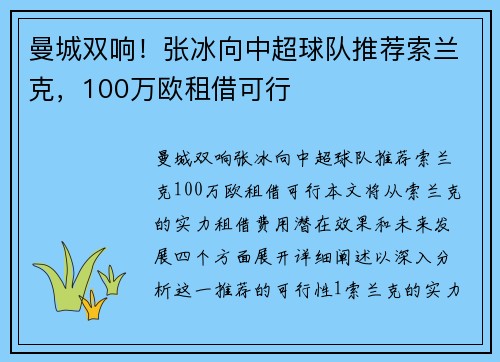 曼城双响！张冰向中超球队推荐索兰克，100万欧租借可行

曼城双响张冰向中超球队推荐索兰克100万欧租借可行本文将从索兰克的实力租借费用潜在效果和未来发展四个方面展开详细阐述以深入分析这一推荐的可行性1索兰克的实力